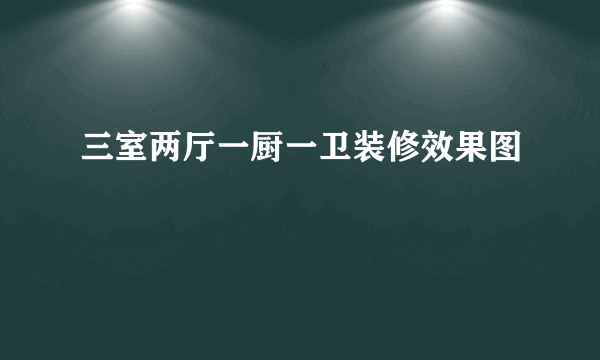 三室两厅一厨一卫装修效果图